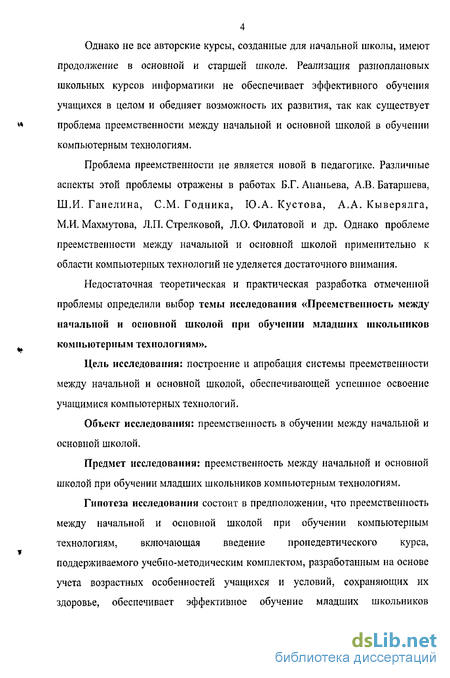 4

Однако не все авторские курсы, созданные для начальной школы, имеют продолжение в основной и старшей школе. Реализация разноплановых школьных курсов информатики не обеспечивает эффективного обучения учащихся в целом и обедняет возможность их развития, так как существует проблема преемственности между начальной и основной школой в обучении компьютерным технологиям.

Проблема преемственности не является новой в педагогике. Различные аспекты этой проблемы отражены в работах Б.Г. Ананьева, А.В. Батаршева, Ш.И. Ганелина, С.М. Годника, Ю.А. Кустова, А.А. Кыверялга, М.И. Махмутова, Л.П. Стрелковой, Л.О. Филатовой и др. Однако проблеме преемственности между начальной и основной школой применительно к области компьютерных технологий не уделяется достаточного внимания.

Недостаточная теоретическая и практическая разработка отмеченной проблемы определили выбор темы исследования «Преемственность между начальной и основной школой при обучении младших школьников компьютерным технологиям».

Цель исследования: построение и апробация системы преемственности между начальной и основной школой, обеспечивающей успешное освоение учащимися компьютерных технологий.

Объект исследования: преемственность в обучении между начальной и основной школой.

Предмет исследования: преемственность между начальной и основной школой при обучении младших школьников компьютерным технологиям.

Гипотеза исследования состоит в предположении, что преемственность между начальной и основной школой при обучении компьютерным технологиям, включающая введение пропедевтического курса, поддерживаемого учебно-методическим комплектом, разработанным на основе учета возрастных особенностей учащихся и условий, сохраняющих их здоровье, обеспечивает эффективное обучение младших школьников

dsLib.net
библиотека диссертаций